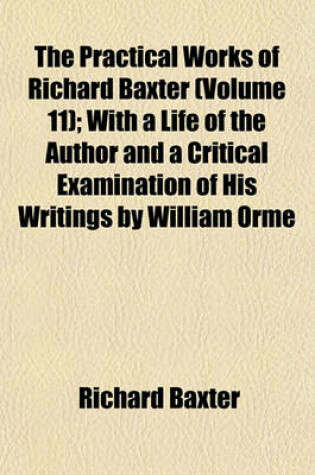 The Practical Works of Richard Baxter (Volume 11); With a Life of the Author and a Critical Examination of His Writings by William Orme

Richard Baxter